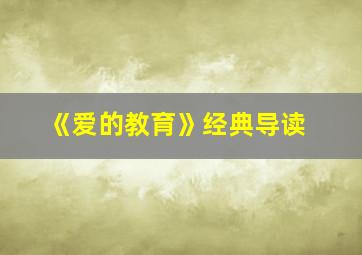 《爱的教育》经典导读